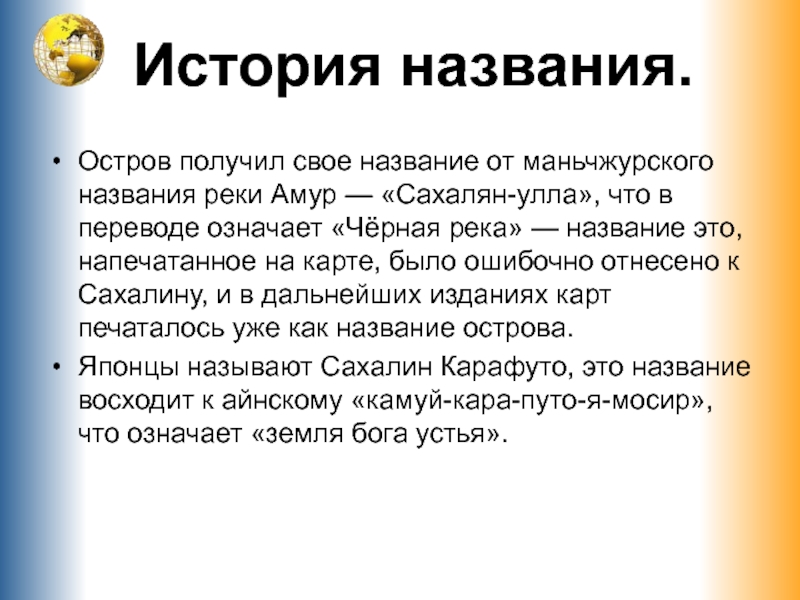 История названия.

• Остров получил свое название от маньчжурского названия реки Амур — «Сахалян-улла», что в переводе означает «Чёрная река» — название это, напечатанное на карте, было ошибочно отнесено к Сахалину, и в дальнейших изданиях карт печаталось уже как название острова.

• Японцы называют Сахалин Карафуто, это название восходит к айнскому «камуй-кара-путо-я-мосир», что означает «земля бога устья».